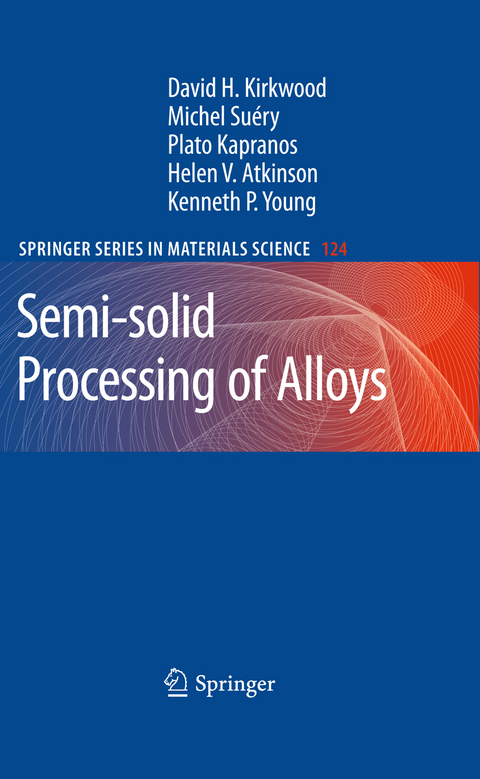 David H. Kirkwood
Michel Suéry
Plato Kapranos
Helen V. Atkinson
Kenneth P. Young

SPRINGER SERIES IN MATERIALS SCIENCE 124

Semi-solid Processing of Alloys

Springer